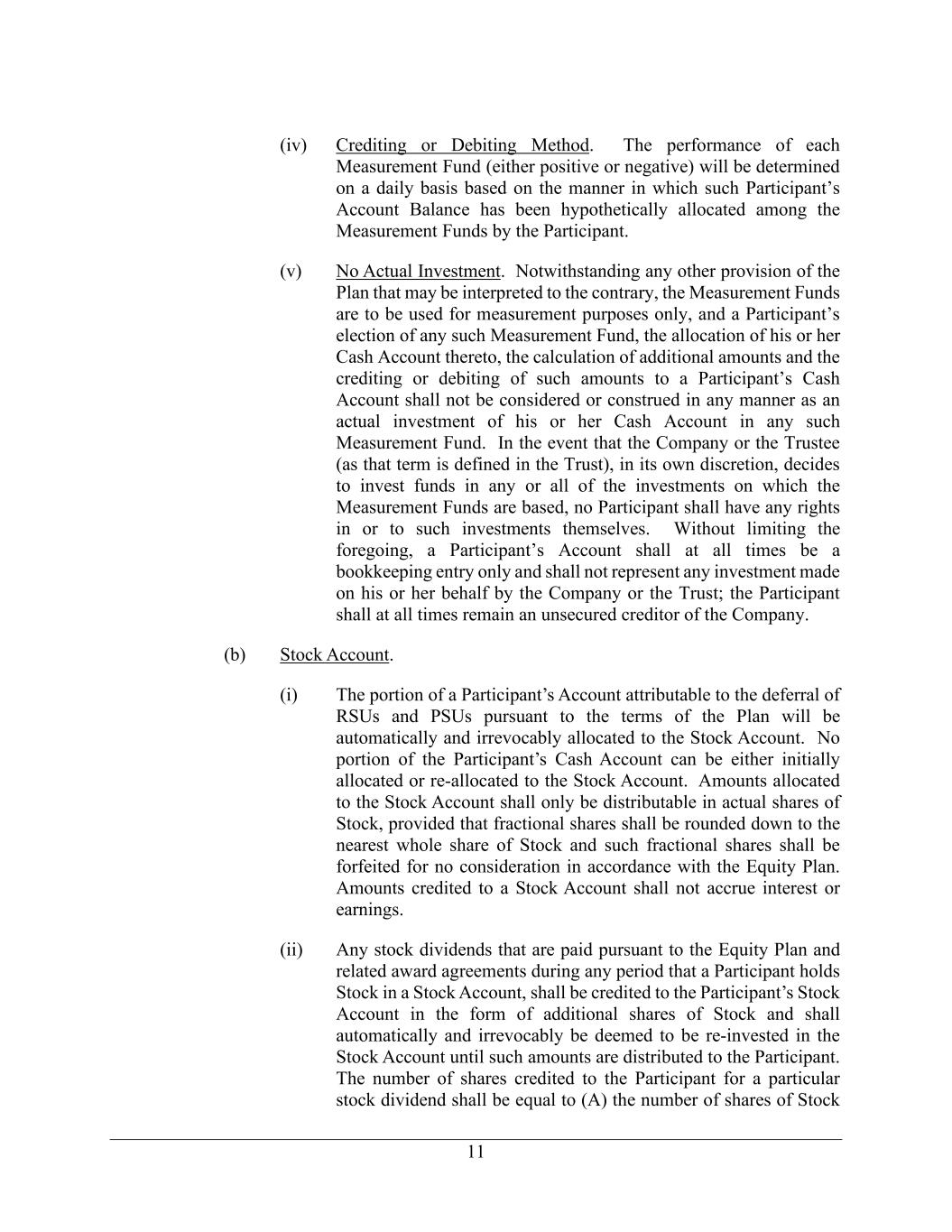 (iv) Crediting or Debiting Method. The performance of each Measurement Fund (either positive or negative) will be determined on a daily basis based on the manner in which such Participant’s Account Balance has been hypothetically allocated among the Measurement Funds by the Participant.

(v) No Actual Investment. Notwithstanding any other provision of the Plan that may be interpreted to the contrary, the Measurement Funds are to be used for measurement purposes only, and a Participant’s election of any such Measurement Fund, the allocation of his or her Cash Account thereto, the calculation of additional amounts and the crediting or debiting of such amounts to a Participant’s Cash Account shall not be considered or construed in any manner as an actual investment of his or her Cash Account in any such Measurement Fund. In the event that the Company or the Trustee (as that term is defined in the Trust), in its own discretion, decides to invest funds in any or all of the investments on which the Measurement Funds are based, no Participant shall have any rights in or to such investments themselves. Without limiting the foregoing, a Participant’s Account shall at all times be a bookkeeping entry only and shall not represent any investment made on his or her behalf by the Company or the Trust; the Participant shall at all times remain an unsecured creditor of the Company.

(b) Stock Account.

(i) The portion of a Participant’s Account attributable to the deferral of RSUs and PSUs pursuant to the terms of the Plan will be automatically and irrevocably allocated to the Stock Account. No portion of the Participant’s Cash Account can be either initially allocated or re-allocated to the Stock Account. Amounts allocated to the Stock Account shall only be distributable in actual shares of Stock, provided that fractional shares shall be rounded down to the nearest whole share of Stock and such fractional shares shall be forfeited for no consideration in accordance with the Equity Plan. Amounts credited to a Stock Account shall not accrue interest or earnings.

(ii) Any stock dividends that are paid pursuant to the Equity Plan and related award agreements during any period that a Participant holds Stock in a Stock Account, shall be credited to the Participant’s Stock Account in the form of additional shares of Stock and shall automatically and irrevocably be deemed to be re-invested in the Stock Account until such amounts are distributed to the Participant. The number of shares credited to the Participant for a particular stock dividend shall be equal to (A) the number of shares of Stock

11